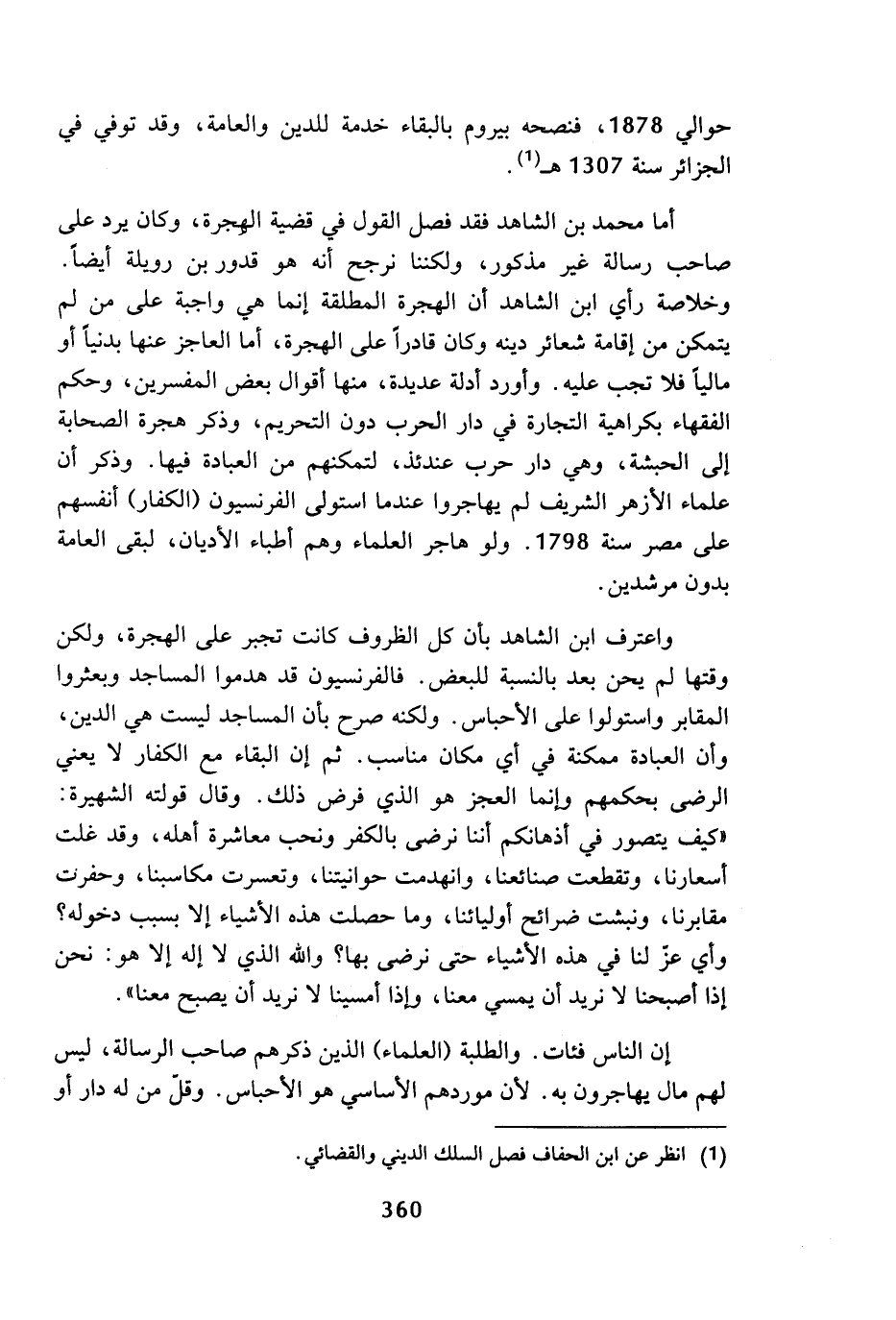 حوالي 1878، فنصحه بيروم بالبقاء خدمة للدين والعامة، وقد توفي في الجزائر سنة 1307 هـ$^{(1)}$.

أما محمد بن الشاهد فقد فصل القول في قضية الهجرة، وكان يرد على صاحب رسالة غير مذكور، ولكننا نرجح أنه هو قدور بن رويلة أيضاً. وخلاصة رأي ابن الشاهد أن الهجرة المطلقة إنما هي واجبة على من لم يتمكن من إقامة شعائر دينه وكان قادراً على الهجرة، أما العاجز عنها بدنياً أو مالياً فلا تجب عليه. وأورد أدلة عديدة، منها أقوال بعض المفسرين، وحكم الفقهاء بكراهية التجارة في دار الحرب دون التحريم، وذكر هجرة الصحابة إلى الحبشة، وهي دار حرب عندئذ، لتمكنهم من العبادة فيها. وذكر أن علماء الأزهر الشريف لم يهاجروا عندما استولى الفرنسيون (الكفار) أنفسهم على مصر سنة 1798. ولو هاجر العلماء وهم أطباء الأديان، لبقى العامة بدون مرشدين.

واعترف ابن الشاهد بأن كل الظروف كانت تجبر على الهجرة، ولكن وقتها لم يحن بعد بالنسبة للبعض. فالفرنسيون قد هدموا المساجد وبعثروا المقابر واستولوا على الأحباس. ولكنه صرح بأن المساجد ليست هي الدين، وأن العبادة ممكنة في أي مكان مناسب. ثم إن البقاء مع الكفار لا يعني الرضى بحكمهم وإنما العجز هو الذي فرض ذلك. وقال قولته الشهيرة: «كيف يتصور في أذهانكم أننا نرضى بالكفر ونحب معاشرة أهله، وقد غلت أسعارنا، وتقطعت صنائعنا، وانهدمت حوانيتنا، وتعسرت مكاسبنا، وحفرت مقابرنا، ونبشت ضرائح أوليائنا، وما حصلت هذه الأشياء إلا بسبب دخوله؟ وأي عزّ لنا في هذه الأشياء حتى نرضى بها؟ والله الذي لا إله إلا هو: نحن إذا أصبحنا لا نريد أن يمسي معنا، وإذا أمسينا لا نريد أن يصبح معنا».

إن الناس فئات. والطلبة (العلماء) الذين ذكرهم صاحب الرسالة، ليس لهم مال يهاجرون به. لأن موردهم الأساسي هو الأحباس. وقلّ من له دار أو

(1) انظر عن ابن الحفاف فصل السلك الديني والقضائي.

360